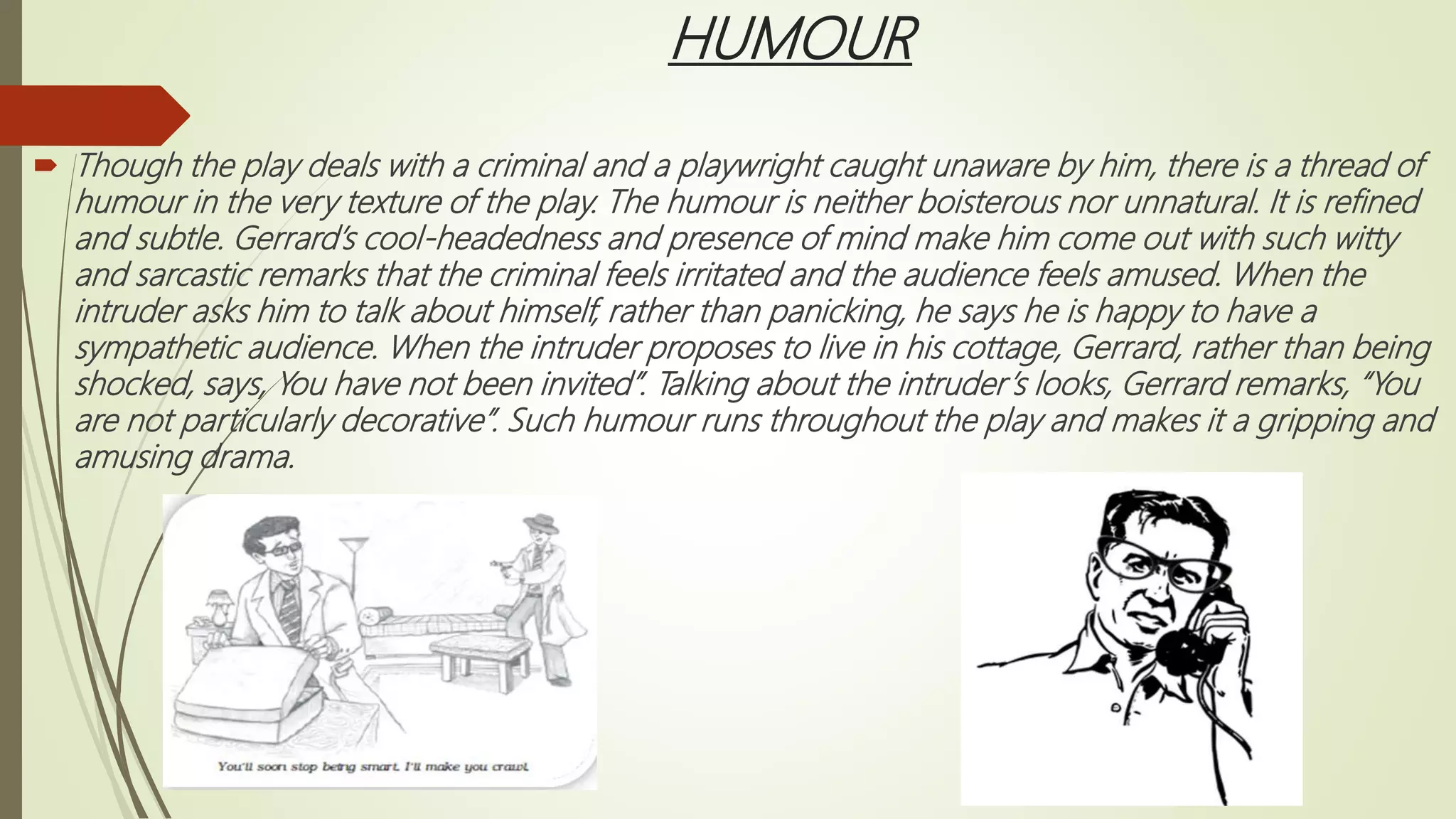 HUMOUR

Though the play deals with a criminal and a playwright caught unaware by him, there is a thread of humour in the very texture of the play. The humour is neither boisterous nor unnatural. It is refined and subtle. Gerrard's cool-headedness and presence of mind make him come out with such witty and sarcastic remarks that the criminal feels irritated and the audience feels amused. When the intruder asks him to talk about himself, rather than panicking, he says he is happy to have a sympathetic audience. When the intruder proposes to live in his cottage, Gerrard, rather than being shocked, says, You have not been invited". Talking about the intruder's looks, Gerrard remarks, "You are not particularly decorative". Such humour runs throughout the play and makes it a gripping and amusing drama.

You'll soon stop being smart. I'll make you crawl.